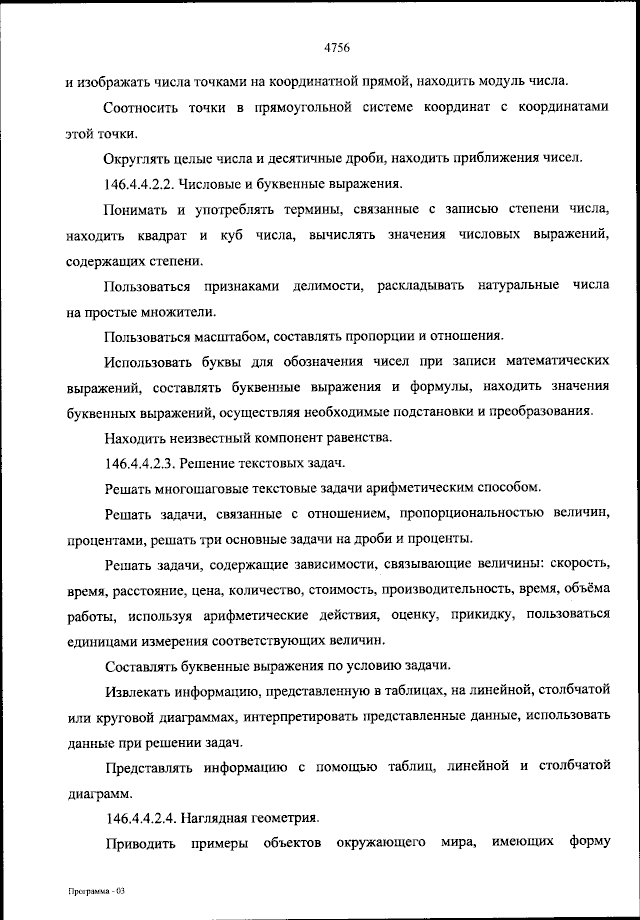 4756

и изображать числа точками на координатной прямой, находить модуль числа.

Соотносить точки в прямоугольной системе координат с координатами этой точки.

Округлять целые числа и десятичные дроби, находить приближения чисел.

146.4.4.2.2. Числовые и буквенные выражения.

Понимать и употреблять термины, связанные с записью степени числа, находить квадрат и куб числа, вычислять значения числовых выражений, содержащих степени.

Пользоваться признаками делимости, раскладывать натуральные числа на простые множители.

Пользоваться масштабом, составлять пропорции и отношения.

Использовать буквы для обозначения чисел при записи математических выражений, составлять буквенные выражения и формулы, находить значения буквенных выражений, осуществляя необходимые подстановки и преобразования.

Находить неизвестный компонент равенства.

146.4.4.2.3. Решение текстовых задач.

Решать многошаговые текстовые задачи арифметическим способом.

Решать задачи, связанные с отношением, пропорциональностью величин, процентами, решать три основные задачи на дроби и проценты.

Решать задачи, содержащие зависимости, связывающие величины: скорость, время, расстояние, цена, количество, стоимость, производительность, время, объёма работы, используя арифметические действия, оценку, прикидку, пользоваться единицами измерения соответствующих величин.

Составлять буквенные выражения по условию задачи.

Извлекать информацию, представленную в таблицах, на линейной, столбчатой или круговой диаграммах, интерпретировать представленные данные, использовать данные при решении задач.

Представлять информацию с помощью таблиц, линейной и столбчатой диаграмм.

146.4.4.2.4. Наглядная геометрия.

Приводить примеры объектов окружающего мира, имеющих форму

Программа - 03